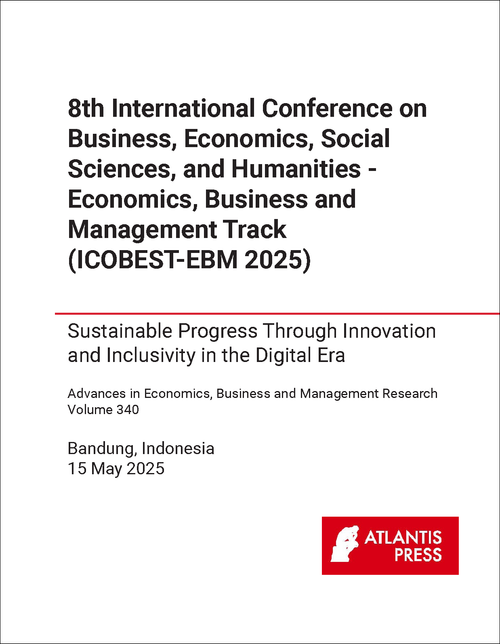 8th International Conference on Business, Economics, Social Sciences, and Humanities - Economics, Business and Management Track (ICOBEST-EBM 2025)

Sustainable Progress Through Innovation and Inclusivity in the Digital Era

Advances in Economics, Business and Management Research
Volume 340

Bandung, Indonesia
15 May 2025

ATLANTIS PRESS